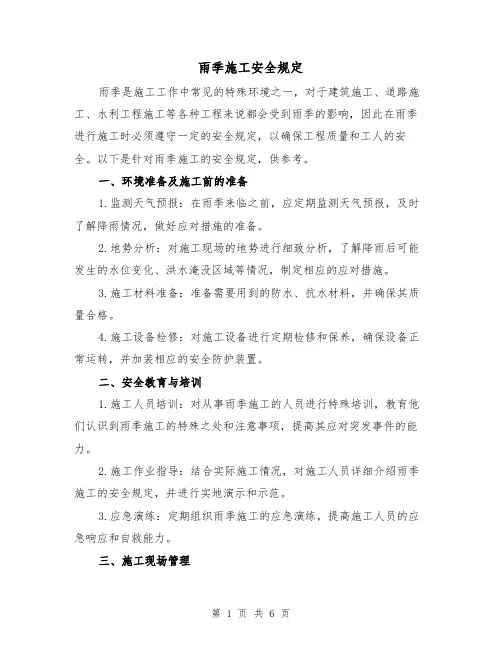 雨季施工安全规定

雨季是施工工作中常见的特殊环境之一，对于建筑施工、道路施工、水利工程施工等各种工程来说都会受到雨季的影响，因此在雨季进行施工时必须遵守一定的安全规定，以确保工程质量和工人的安全。以下是针对雨季施工的安全规定，供参考。

一、环境准备及施工前的准备

1.监测天气预报：在雨季来临之前，应定期监测天气预报，及时了解降雨情况，做好应对措施的准备。

2.地势分析：对施工现场的地势进行细致分析，了解降雨后可能发生的水位变化、洪水淹没区域等情况，制定相应的应对措施。

3.施工材料准备：准备需要用到的防水、抗水材料，并确保其质量合格。

4.施工设备检修：对施工设备进行定期检修和保养，确保设备正常运转，并加装相应的安全防护装置。

二、安全教育与培训

1.施工人员培训：对从事雨季施工的人员进行特殊培训，教育他们认识到雨季施工的特殊之处和注意事项，提高其应对突发事件的能力。

2.施工作业指导：结合实际施工情况，对施工人员详细介绍雨季施工的安全规定，并进行实地演示和示范。

3.应急演练：定期组织雨季施工的应急演练，提高施工人员的应急响应和自救能力。

三、施工现场管理

第 1 页 共 6 页